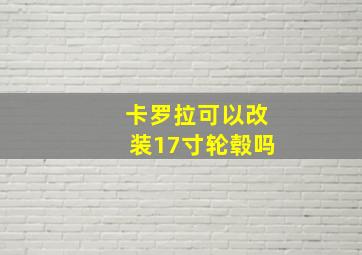 卡罗拉可以改装17寸轮毂吗